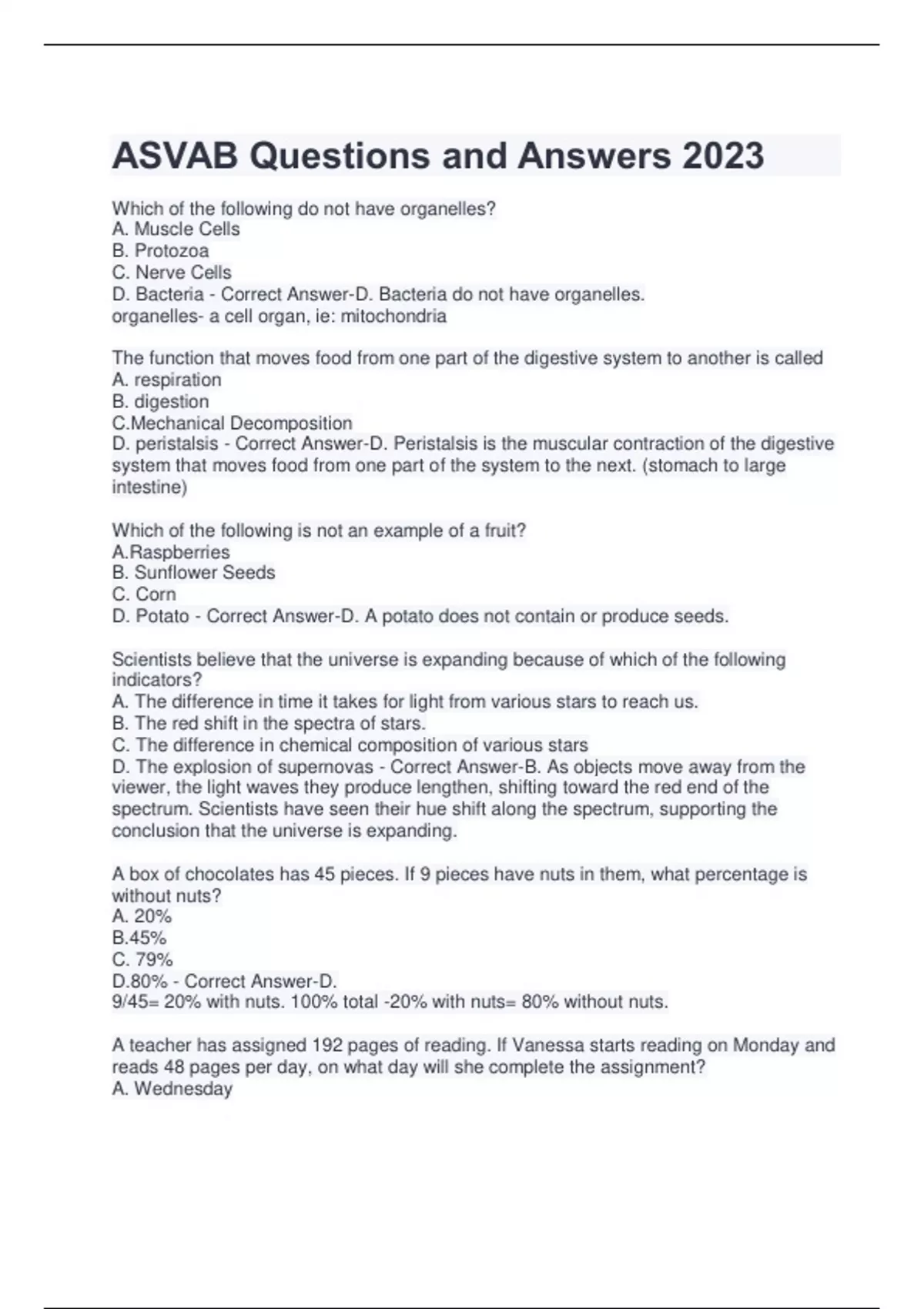 ASVAB Questions and Answers 2023

Which of the following do not have organelles?
A. Muscle Cells
B. Protozoa
C. Nerve Cells
D. Bacteria - Correct Answer-D. Bacteria do not have organelles.
organelles- a cell organ, ie: mitochondria

The function that moves food from one part of the digestive system to another is called
A. respiration
B. digestion
C.Mechanical Decomposition
D. peristalsis - Correct Answer-D. Peristalsis is the muscular contraction of the digestive system that moves food from one part of the system to the next. (stomach to large intestine)

Which of the following is not an example of a fruit?
A.Raspberries
B. Sunflower Seeds
C. Corn
D. Potato - Correct Answer-D. A potato does not contain or produce seeds.

Scientists believe that the universe is expanding because of which of the following indicators?
A. The difference in time it takes for light from various stars to reach us.
B. The red shift in the spectra of stars.
C. The difference in chemical composition of various stars
D. The explosion of supernovas - Correct Answer-B. As objects move away from the viewer, the light waves they produce lengthen, shifting toward the red end of the spectrum. Scientists have seen their hue shift along the spectrum, supporting the conclusion that the universe is expanding.

A box of chocolates has 45 pieces. If 9 pieces have nuts in them, what percentage is without nuts?
A. 20%
B.45%
C. 79%
D.80% - Correct Answer-D.
9/45= 20% with nuts. 100% total -20% with nuts= 80% without nuts.

A teacher has assigned 192 pages of reading. If Vanessa starts reading on Monday and reads 48 pages per day, on what day will she complete the assignment?
A. Wednesday